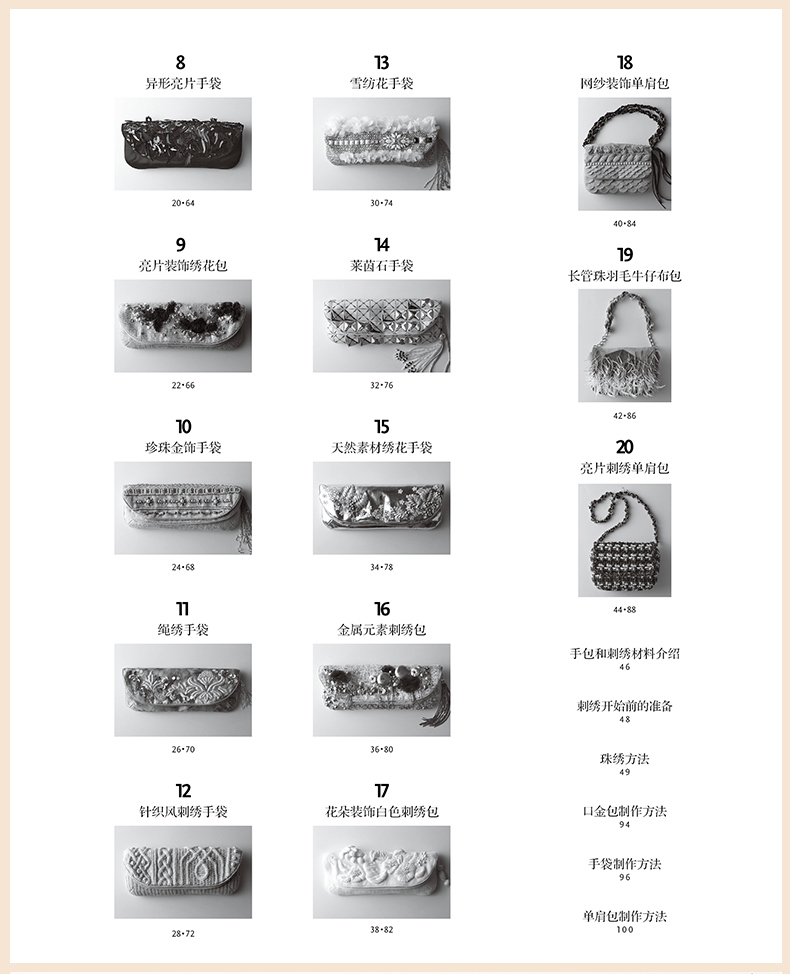 8
异形亮片手袋
20•64

9
亮片装饰绣花包
22•66

10
珍珠金饰手袋
24•68

11
绳绣手袋
26•70

12
针织风刺绣手袋
28•72

13
雪纺花手袋
30•74

14
莱茵石手袋
32•76

15
天然素材绣花手袋
34•78

16
金属元素刺绣包
36•80

17
花朵装饰白色刺绣包
38•82

18
网纱装饰单肩包
40•84

19
长管珠羽毛牛仔布包
42•86

20
亮片刺绣单肩包
44•88

手包和刺绣材料介绍
46

刺绣开始前的准备
48

珠绣方法
49

口金包制作方法
94

手袋制作方法
96

单肩包制作方法
100